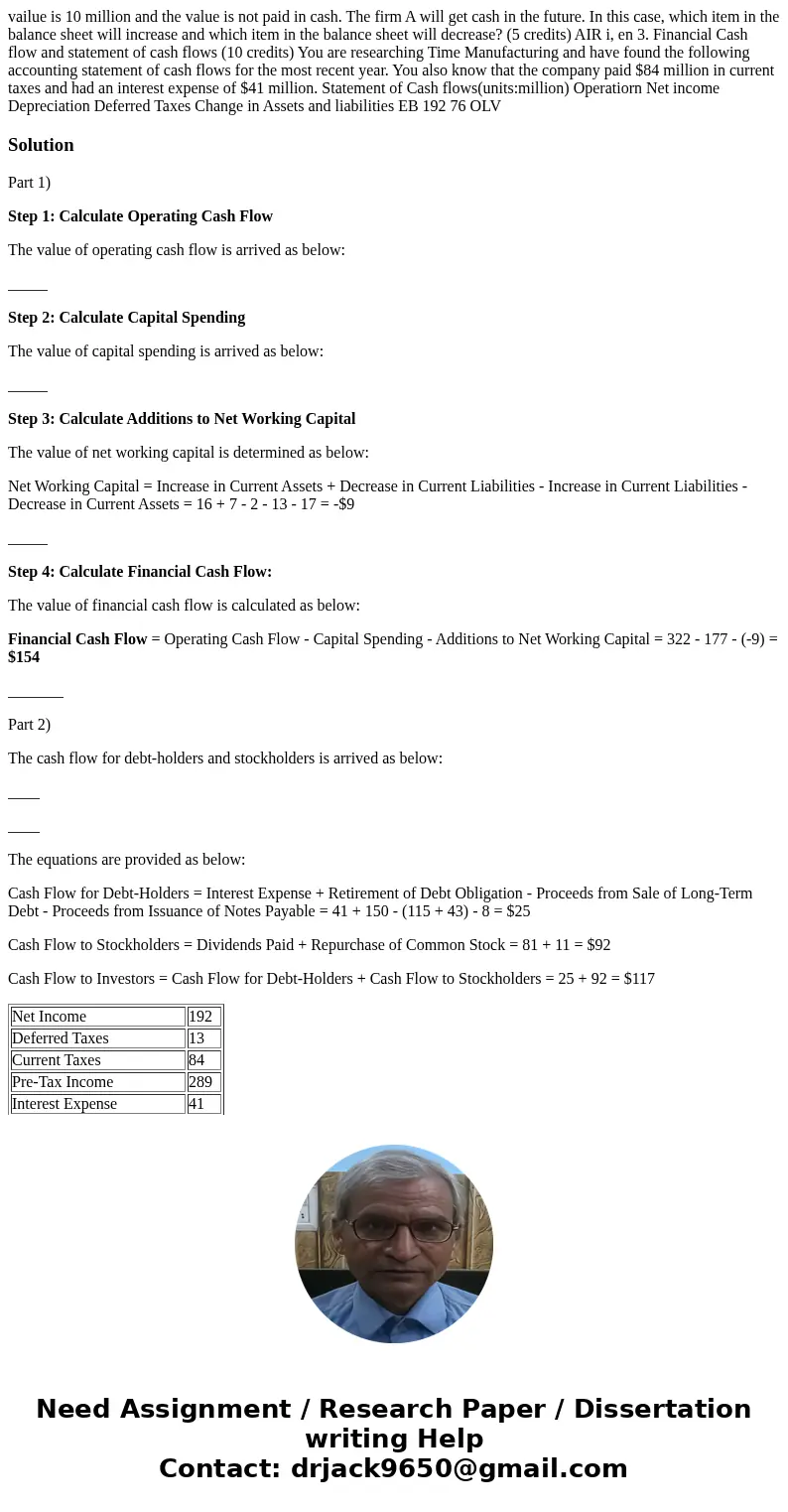 vailue is 10 million and the value is not paid in cash. The firm A will get cash in the future. In this case, which item in the balance sheet will increase and which item in the balance sheet will decrease? (5 credits) AIR i, en 3. Financial Cash flow and statement of cash flows (10 credits) You are researching Time Manufacturing and have found the following accounting statement of cash flows for the most recent year. You also know that the company paid $84 million in current taxes and had an interest expense of $41 million. Statement of Cash flows(units:million) Operatiorn Net income Depreciation Deferred Taxes Change in Assets and liabilities EB 192 76 OLV

Solution

Part 1)

Step 1: Calculate Operating Cash Flow

The value of operating cash flow is arrived as below:

_____

Step 2: Calculate Capital Spending

The value of capital spending is arrived as below:

_____

Step 3: Calculate Additions to Net Working Capital

The value of net working capital is determined as below:

Net Working Capital = Increase in Current Assets + Decrease in Current Liabilities - Increase in Current Liabilities - Decrease in Current Assets = 16 + 7 - 2 - 13 - 17 = -$9

_____

Step 4: Calculate Financial Cash Flow:

The value of financial cash flow is calculated as below:

Financial Cash Flow = Operating Cash Flow - Capital Spending - Additions to Net Working Capital = 322 - 177 - (-9) = $154

_______

Part 2)

The cash flow for debt-holders and stockholders is arrived as below:

____

____

The equations are provided as below:

Cash Flow for Debt-Holders = Interest Expense + Retirement of Debt Obligation - Proceeds from Sale of Long-Term Debt - Proceeds from Issuance of Notes Payable = 41 + 150 - (115 + 43) - 8 = $25

Cash Flow to Stockholders = Dividends Paid + Repurchase of Common Stock = 81 + 11 = $92

Cash Flow to Investors = Cash Flow for Debt-Holders + Cash Flow to Stockholders = 25 + 92 = $117

| Net Income | 192 |
|---|---|
| Deferred Taxes | 13 |
| Current Taxes | 84 |
| Pre-Tax Income | 289 |
| Interest Expense | 41 |

Need Assignment / Research Paper / Dissertation writing Help
Contact: drjack9650@gmail.com